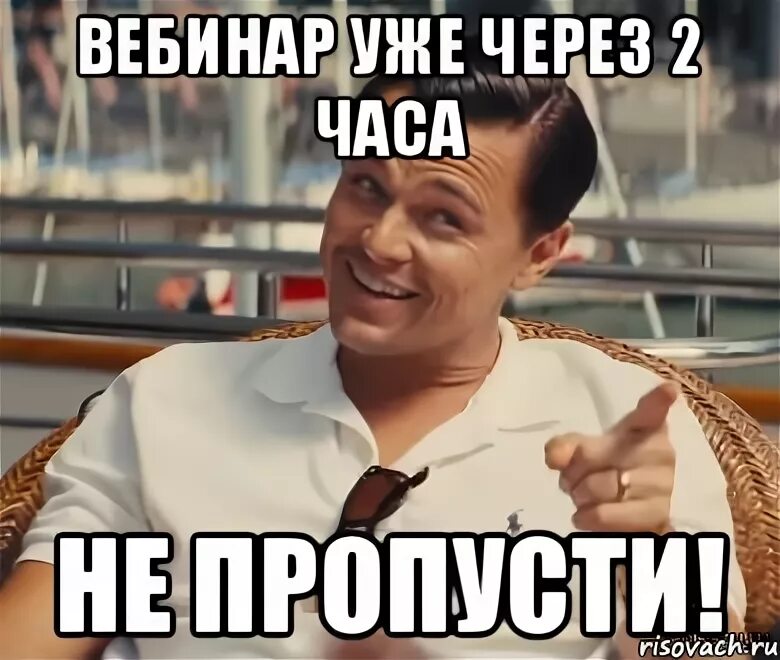 ВЕБИНАР УЖЕ ЧЕРЕЗ 2 ЧАСА

НЕ ПРОПУСТИ!

risovach.ru